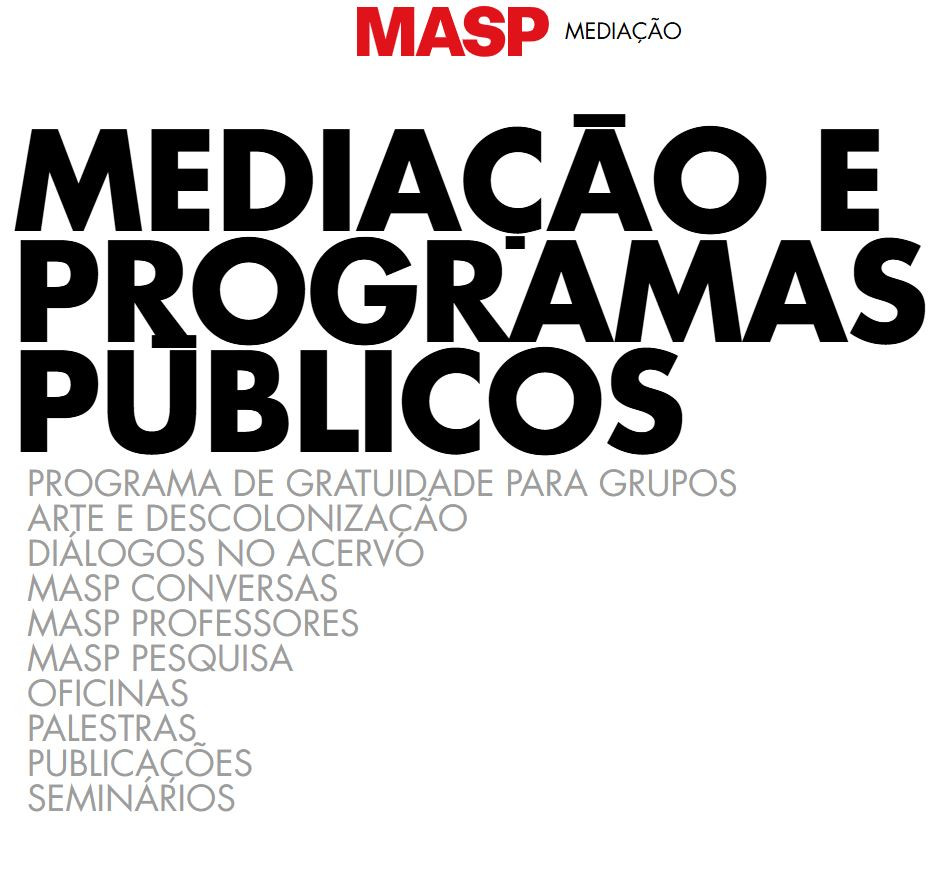 MASP MEDIAÇÃO

MEDIAÇÃO E PROGRAMAS PÚBLICOS

PROGRAMA DE GRATUIDADE PARA GRUPOS
ARTE E DESCOLONIZAÇÃO
DIÁLOGOS NO ACERVO
MASP CONVERSAS
MASP PROFESSORES
MASP PESQUISA
OFICINAS
PALESTRAS
PUBLICAÇÕES
SEMINÁRIOS